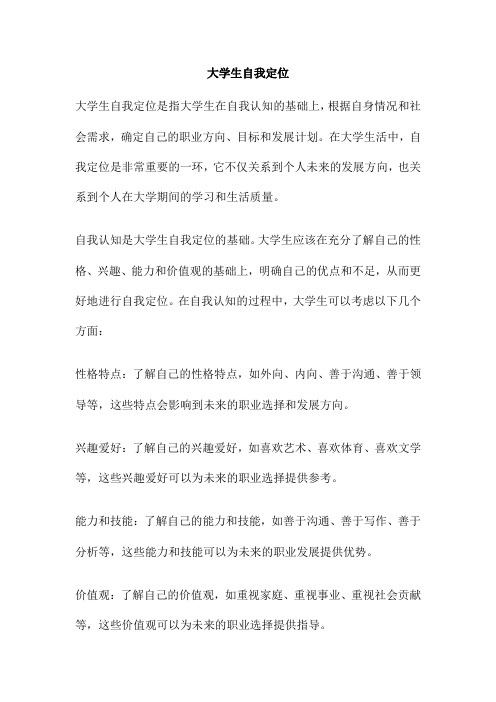 大学生自我定位

大学生自我定位是指大学生在自我认知的基础上，根据自身情况和社会需求，确定自己的职业方向、目标和发展计划。在大学生活中，自我定位是非常重要的一环，它不仅关系到个人未来的发展方向，也关系到个人在大学期间的学习和生活质量。

自我认知是大学生自我定位的基础。大学生应该在充分了解自己的性格、兴趣、能力和价值观的基础上，明确自己的优点和不足，从而更好地进行自我定位。在自我认知的过程中，大学生可以考虑以下几个方面：

性格特点：了解自己的性格特点，如外向、内向、善于沟通、善于领导等，这些特点会影响到未来的职业选择和发展方向。

兴趣爱好：了解自己的兴趣爱好，如喜欢艺术、喜欢体育、喜欢文学等，这些兴趣爱好可以为未来的职业选择提供参考。

能力和技能：了解自己的能力和技能，如善于沟通、善于写作、善于分析等，这些能力和技能可以为未来的职业发展提供优势。

价值观：了解自己的价值观，如重视家庭、重视事业、重视社会贡献等，这些价值观可以为未来的职业选择提供指导。